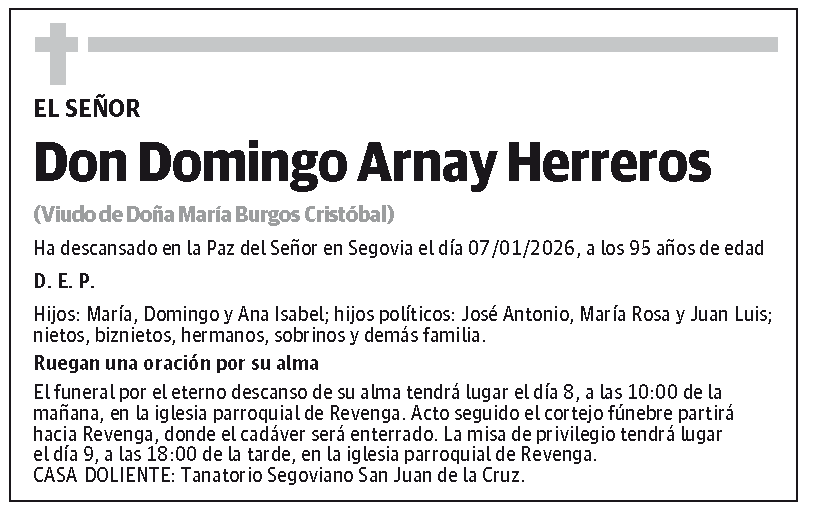 EL SEÑOR

Don Domingo Arnay Herreros

(Viudo de Doña María Burgos Cristóbal)

Ha descansado en la Paz del Señor en Segovia el día 07/01/2026, a los 95 años de edad

D. E. P.

Hijos: María, Domingo y Ana Isabel; hijos políticos: José Antonio, María Rosa y Juan Luis; nietos, biznietos, hermanos, sobrinos y demás familia.

Ruegan una oración por su alma

El funeral por el eterno descanso de su alma tendrá lugar el día 8, a las 10:00 de la mañana, en la iglesia parroquial de Revenga. Acto seguido el cortejo fúnebre partirá hacia Revenga, donde el cadáver será enterrado. La misa de privilegio tendrá lugar el día 9, a las 18:00 de la tarde, en la iglesia parroquial de Revenga.
CASA DOLIENTE: Tanatorio Segoviano San Juan de la Cruz.